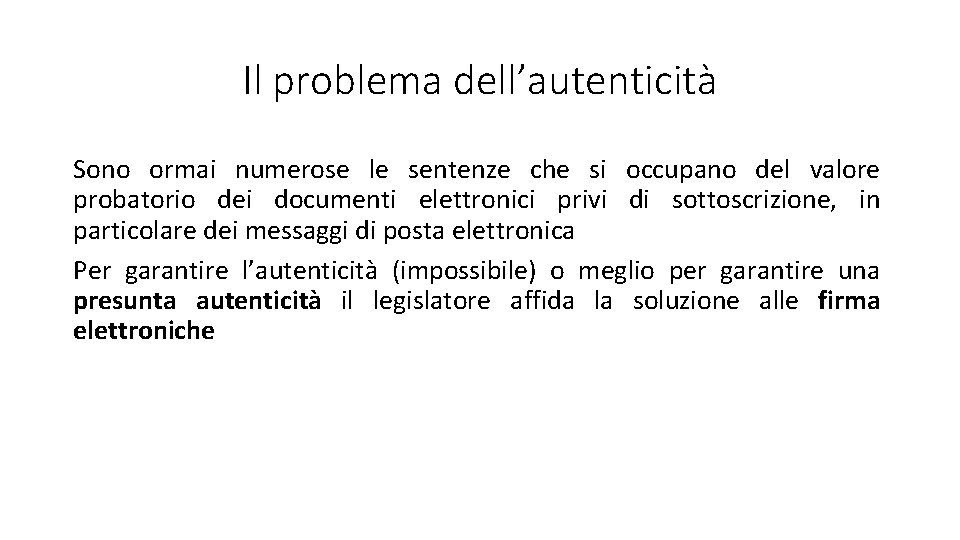 Il problema dell’autenticità

Sono ormai numerose le sentenze che si occupano del valore probatorio dei documenti elettronici privi di sottoscrizione, in particolare dei messaggi di posta elettronica

Per garantire l’autenticità (impossibile) o meglio per garantire una presunta autenticità il legislatore affida la soluzione alle firma elettroniche